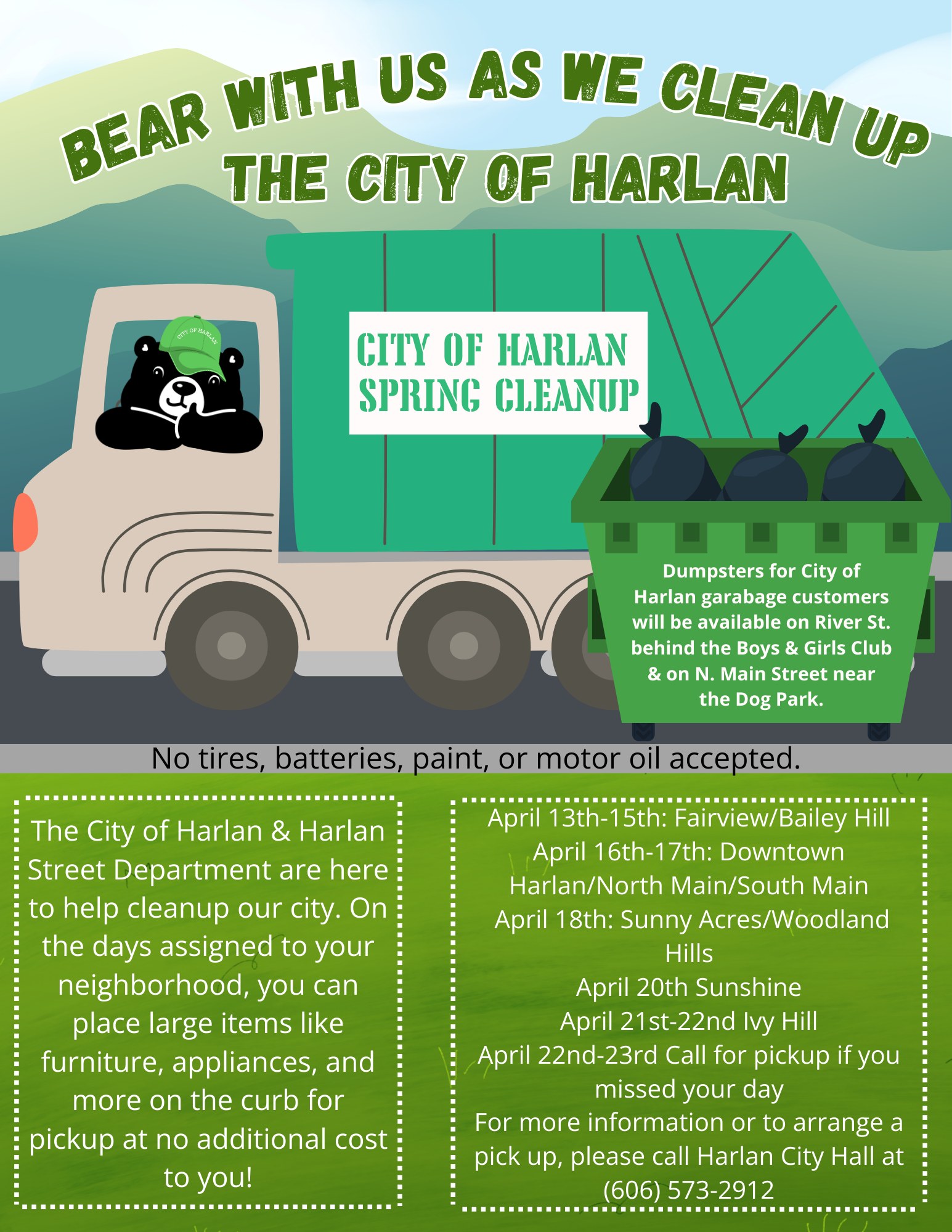 BEAR WITH US AS WE CLEAN UP THE CITY OF HARLAN

CITY OF HARLAN

CITY OF HARLAN SPRING CLEANUP

Dumpsters for City of Harlan garabage customers will be available on River St. behind the Boys & Girls Club & on N. Main Street near the Dog Park.

No tires, batteries, paint, or motor oil accepted.

The City of Harlan & Harlan Street Department are here to help cleanup our city. On the days assigned to your neighborhood, you can place large items like furniture, appliances, and more on the curb for pickup at no additional cost to you!

April 13th-15th: Fairview/Bailey Hill
April 16th-17th: Downtown Harlan/North Main/South Main
April 18th: Sunny Acres/Woodland Hills
April 20th Sunshine
April 21st-22nd Ivy Hill
April 22nd-23rd Call for pickup if you missed your day
For more information or to arrange a pick up, please call Harlan City Hall at (606) 573-2912